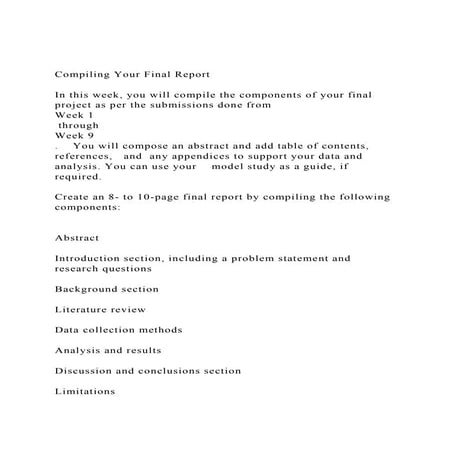 Compiling Your Final Report

In this week, you will compile the components of your final project as per the submissions done from
Week 1
through
Week 9
. You will compose an abstract and add table of contents, references, and any appendices to support your data and analysis. You can use your model study as a guide, if required.

Create an 8- to 10-page final report by compiling the following components:

Abstract

Introduction section, including a problem statement and research questions

Background section

Literature review

Data collection methods

Analysis and results

Discussion and conclusions section

Limitations